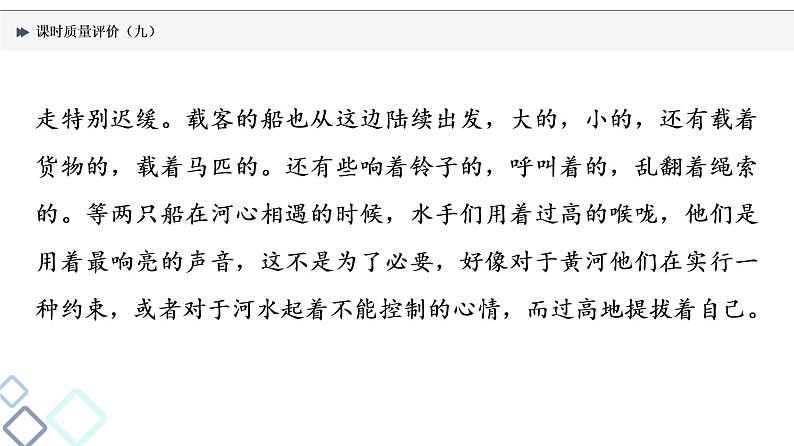 课时质量评价（九）

走特别迟缓。载客的船也从这边陆续出发，大的，小的，还有载着货物的，载着马匹的。还有些响着铃子的，呼叫着的，乱翻着绳索的。等两只船在河心相遇的时候，水手们用着过高的喉咙，他们是用着最响亮的声音，这不是为了必要，好像对于黄河他们在实行一种约束，或者对于河水起着不能控制的心情，而过高地提拔着自己。